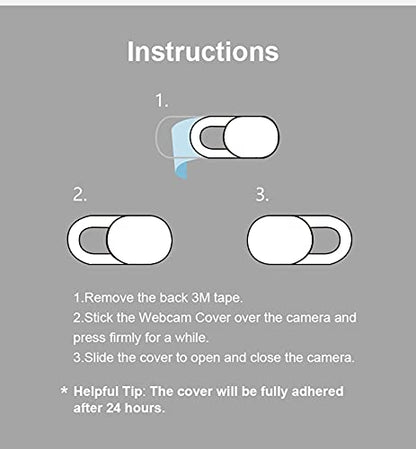 Instructions

1.

2.

3.

1.Remove the back 3M tape.
2.Stick the Webcam Cover over the camera and press firmly for a while.
3.Slide the cover to open and close the camera.

* Helpful Tip: The cover will be fully adhered after 24 hours.